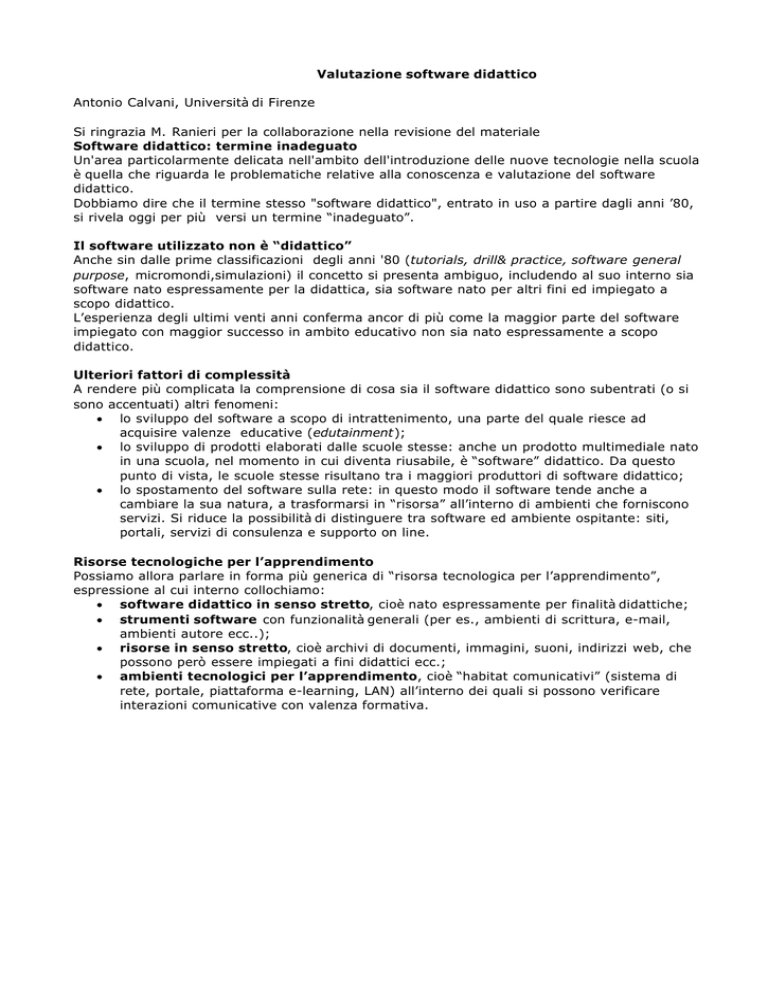 Valutazione software didattico

Antonio Calvani, Università di Firenze

Si ringrazia M. Ranieri per la collaborazione nella revisione del materiale
Software didattico: termine inadeguato
Un'area particolarmente delicata nell'ambito dell'introduzione delle nuove tecnologie nella scuola è quella che riguarda le problematiche relative alla conoscenza e valutazione del software didattico.
Dobbiamo dire che il termine stesso "software didattico", entrato in uso a partire dagli anni '80, si rivela oggi per più versi un termine "inadeguato".

Il software utilizzato non è "didattico"
Anche sin dalle prime classificazioni degli anni '80 (tutorials, drill& practice, software general purpose, micromondi,simulazioni) il concetto si presenta ambiguo, includendo al suo interno sia software nato espressamente per la didattica, sia software nato per altri fini ed impiegato a scopo didattico.
L'esperienza degli ultimi venti anni conferma ancor di più come la maggior parte del software impiegato con maggior successo in ambito educativo non sia nato espressamente a scopo didattico.

Ulteriori fattori di complessità
A rendere più complicata la comprensione di cosa sia il software didattico sono subentrati (o si sono accentuati) altri fenomeni:
• lo sviluppo del software a scopo di intrattenimento, una parte del quale riesce ad acquisire valenze educative (edutainment);
• lo sviluppo di prodotti elaborati dalle scuole stesse: anche un prodotto multimediale nato in una scuola, nel momento in cui diventa riusabile, è "software" didattico. Da questo punto di vista, le scuole stesse risultano tra i maggiori produttori di software didattico;
• lo spostamento del software sulla rete: in questo modo il software tende anche a cambiare la sua natura, a trasformarsi in "risorsa" all'interno di ambienti che forniscono servizi. Si riduce la possibilità di distinguere tra software ed ambiente ospitante: siti, portali, servizi di consulenza e supporto on line.

Risorse tecnologiche per l'apprendimento
Possiamo allora parlare in forma più generica di "risorsa tecnologica per l'apprendimento", espressione al cui interno collochiamo:
• software didattico in senso stretto, cioè nato espressamente per finalità didattiche;
• strumenti software con funzionalità generali (per es., ambienti di scrittura, e-mail, ambienti autore ecc..);
• risorse in senso stretto, cioè archivi di documenti, immagini, suoni, indirizzi web, che possono però essere impiegati a fini didattici ecc.;
• ambienti tecnologici per l'apprendimento, cioè "habitat comunicativi" (sistema di rete, portale, piattaforma e-learning, LAN) all'interno dei quali si possono verificare interazioni comunicative con valenza formativa.